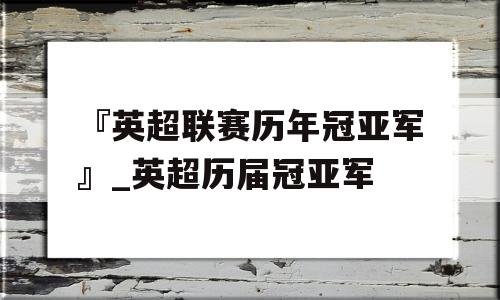 『英超联赛历年冠亚军』_英超历届冠亚军